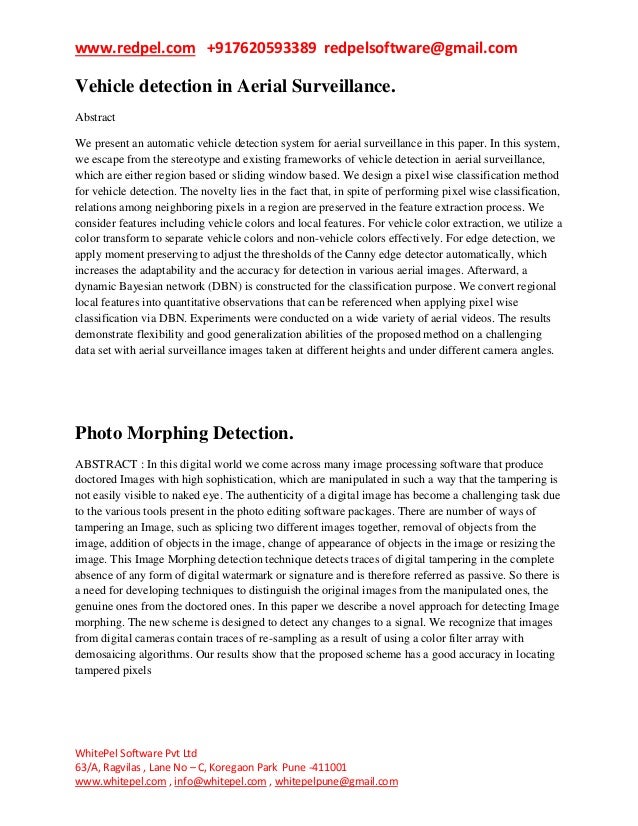 www.redpel.com +917620593389 redpelsoftware@gmail.com

Vehicle detection in Aerial Surveillance.

Abstract

We present an automatic vehicle detection system for aerial surveillance in this paper. In this system, we escape from the stereotype and existing frameworks of vehicle detection in aerial surveillance, which are either region based or sliding window based. We design a pixel wise classification method for vehicle detection. The novelty lies in the fact that, in spite of performing pixel wise classification, relations among neighboring pixels in a region are preserved in the feature extraction process. We consider features including vehicle colors and local features. For vehicle color extraction, we utilize a color transform to separate vehicle colors and non-vehicle colors effectively. For edge detection, we apply moment preserving to adjust the thresholds of the Canny edge detector automatically, which increases the adaptability and the accuracy for detection in various aerial images. Afterward, a dynamic Bayesian network (DBN) is constructed for the classification purpose. We convert regional local features into quantitative observations that can be referenced when applying pixel wise classification via DBN. Experiments were conducted on a wide variety of aerial videos. The results demonstrate flexibility and good generalization abilities of the proposed method on a challenging data set with aerial surveillance images taken at different heights and under different camera angles.

Photo Morphing Detection.

ABSTRACT : In this digital world we come across many image processing software that produce doctored Images with high sophistication, which are manipulated in such a way that the tampering is not easily visible to naked eye. The authenticity of a digital image has become a challenging task due to the various tools present in the photo editing software packages. There are number of ways of tampering an Image, such as splicing two different images together, removal of objects from the image, addition of objects in the image, change of appearance of objects in the image or resizing the image. This Image Morphing detection technique detects traces of digital tampering in the complete absence of any form of digital watermark or signature and is therefore referred as passive. So there is a need for developing techniques to distinguish the original images from the manipulated ones, the genuine ones from the doctored ones. In this paper we describe a novel approach for detecting Image morphing. The new scheme is designed to detect any changes to a signal. We recognize that images from digital cameras contain traces of re-sampling as a result of using a color filter array with demosaicing algorithms. Our results show that the proposed scheme has a good accuracy in locating tampered pixels

WhitePel Software Pvt Ltd
63/A, Ragvilas , Lane No – C, Koregaon Park Pune -411001
www.whitepel.com , info@whitepel.com , whitepelpune@gmail.com